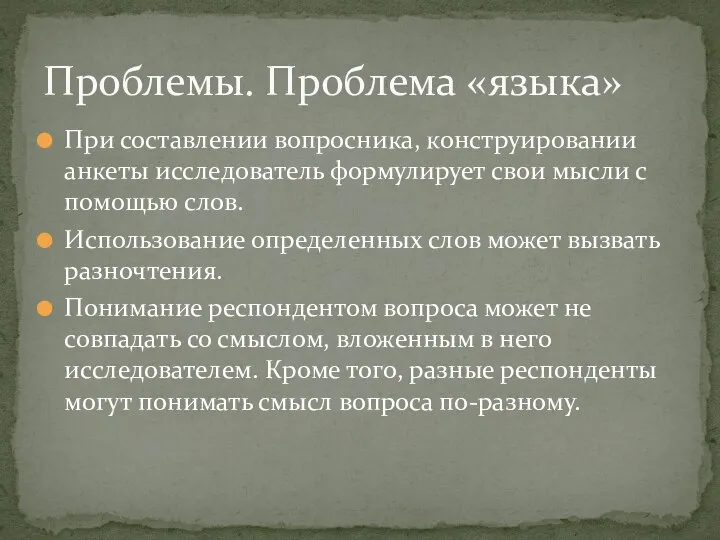 Проблемы. Проблема «языка»

При составлении вопросника, конструировании анкеты исследователь формулирует свои мысли с помощью слов.

Использование определенных слов может вызвать разночтения.

Понимание респондентом вопроса может не совпадать со смыслом, вложенным в него исследователем. Кроме того, разные респонденты могут понимать смысл вопроса по-разному.